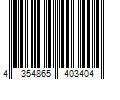 4 354865 403404